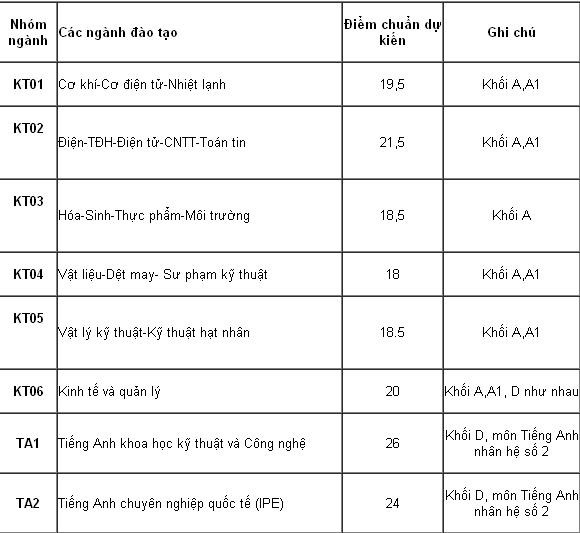 | Nhóm ngành | Các ngành đào tạo | Điểm chuẩn dự kiến | Ghi chú |
|---|---|---|---|
| KT01 | Cơ khí-Cơ điện tử-Nhiệt lạnh | 19,5 | Khối A,A1 |
| KT02 | Điện-TĐH-Điện tử-CNTT-Toán tin | 21,5 | Khối A,A1 |
| KT03 | Hóa-Sinh-Thực phẩm-Môi trường | 18,5 | Khối A |
| KT04 | Vật liệu-Dệt may- Sư phạm kỹ thuật | 18 | Khối A,A1 |
| KT05 | Vật lý kỹ thuật-Kỹ thuật hạt nhân | 18.5 | Khối A,A1 |
| KT06 | Kinh tế và quản lý | 20 | Khối A,A1, D như nhau |
| TA1 | Tiếng Anh khoa học kỹ thuật và Công nghệ | 26 | Khối D, môn Tiếng Anh nhân hệ số 2 |
| TA2 | Tiếng Anh chuyên nghiệp quốc tế (IPE) | 24 | Khối D, môn Tiếng Anh nhân hệ số 2 |